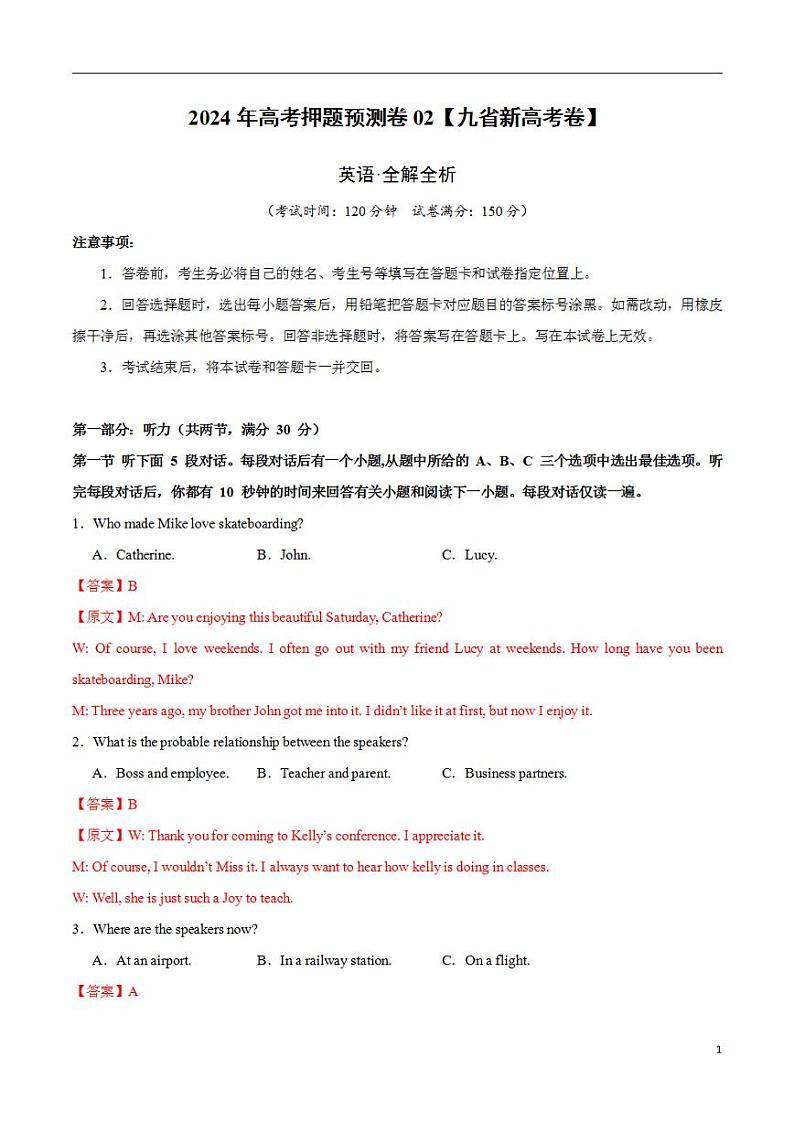 2024 年高考押题预测卷 02【九省新高考卷】

英语·全解全析

（考试时间：120 分钟　试卷满分：150 分）

注意事项：

1．答卷前，考生务必将自己的姓名、考生号等填写在答题卡和试卷指定位置上。

2．回答选择题时，选出每小题答案后，用铅笔把答题卡对应题目的答案标号涂黑。如需改动，用橡皮擦干净后，再选涂其他答案标号。回答非选择题时，将答案写在答题卡上。写在本试卷上无效。

3．考试结束后，将本试卷和答题卡一并交回。

第一部分：听力（共两节，满分 30 分）

第一节 听下面 5 段对话。每段对话后有一个小题,从题中所给的 A、B、C 三个选项中选出最佳选项。听完每段对话后，你都有 10 秒钟的时间来回答有关小题和阅读下一小题。每段对话仅读一遍。

1．Who made Mike love skateboarding?

A．Catherine.　　B．John.　　C．Lucy.

【答案】B

【原文】M: Are you enjoying this beautiful Saturday, Catherine?

W: Of course, I love weekends. I often go out with my friend Lucy at weekends. How long have you been skateboarding, Mike?

M: Three years ago, my brother John got me into it. I didn't like it at first, but now I enjoy it.

2．What is the probable relationship between the speakers?

A．Boss and employee.　　B．Teacher and parent.　　C．Business partners.

【答案】B

【原文】W: Thank you for coming to Kelly's conference. I appreciate it.

M: Of course, I wouldn't Miss it. I always want to hear how kelly is doing in classes.

W: Well, she is just such a Joy to teach.

3．Where are the speakers now?

A．At an airport.　　B．In a railway station.　　C．On a flight.

【答案】A

1